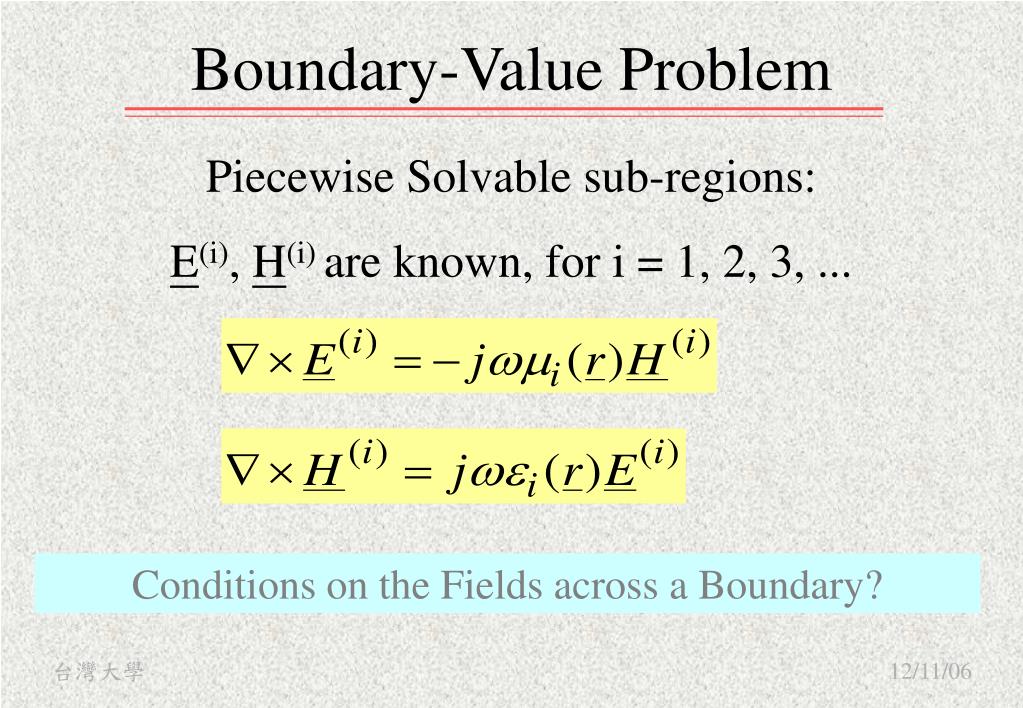 Boundary-Value Problem

Piecewise Solvable sub-regions:

$\underline{E}^{(i)}$, $\underline{H}^{(i)}$ are known, for i = 1, 2, 3, ...

$\nabla \times \underline{E}^{(i)} = -j\omega\mu_i(\underline{r})\underline{H}^{(i)}$

$\nabla \times \underline{H}^{(i)} = j\omega\varepsilon_i(\underline{r})\underline{E}^{(i)}$

Conditions on the Fields across a Boundary?

台灣大學

12/11/06